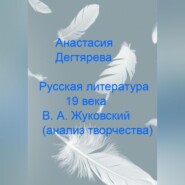 Анастасия
Дегтярева

Русская литература
19 века
В. А. Жуковский
(анализ творчества)